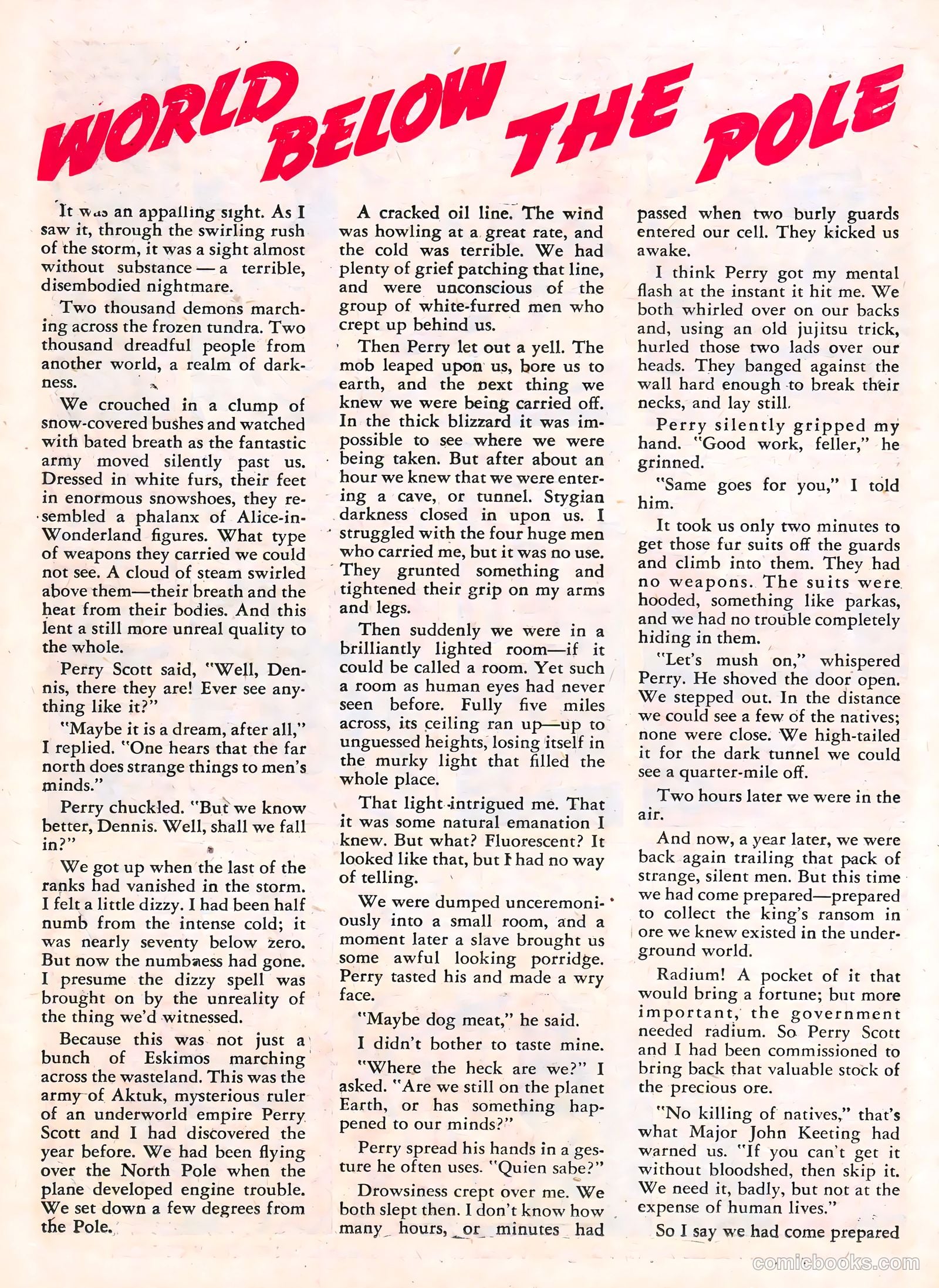 WORLD BELOW THE POLE

It was an appalling sight. As I saw it, through the swirling rush of the storm, it was a sight almost without substance — a terrible, disembodied nightmare.

Two thousand demons marching across the frozen tundra. Two thousand dreadful people from another world, a realm of darkness.

We crouched in a clump of snow-covered bushes and watched with bated breath as the fantastic army moved silently past us. Dressed in white furs, their feet in enormous snowshoes, they resembled a phalanx of Alice-in-Wonderland figures. What type of weapons they carried we could not see. A cloud of steam swirled above them—their breath and the heat from their bodies. And this lent a still more unreal quality to the whole.

Perry Scott said, "Well, Dennis, there they are! Ever see anything like it?"

"Maybe it is a dream, after all," I replied. "One hears that the far north does strange things to men's minds."

Perry chuckled. "But we know better, Dennis. Well, shall we fall in?"

We got up when the last of the ranks had vanished in the storm. I felt a little dizzy. I had been half numb from the intense cold; it was nearly seventy below zero. But now the numbness had gone. I presume the dizzy spell was brought on by the unreality of the thing we'd witnessed.

Because this was not just a bunch of Eskimos marching across the wasteland. This was the army of Aktuk, mysterious ruler of an underworld empire Perry Scott and I had discovered the year before. We had been flying over the North Pole when the plane developed engine trouble. We set down a few degrees from the Pole.

A cracked oil line. The wind was howling at a great rate, and the cold was terrible. We had plenty of grief patching that line, and were unconscious of the group of white-furred men who crept up behind us.

Then Perry let out a yell. The mob leaped upon us, bore us to earth, and the next thing we knew we were being carried off. In the thick blizzard it was impossible to see where we were being taken. But after about an hour we knew that we were entering a cave, or tunnel. Stygian darkness closed in upon us. I struggled with the four huge men who carried me, but it was no use. They grunted something and tightened their grip on my arms and legs.

Then suddenly we were in a brilliantly lighted room—if it could be called a room. Yet such a room as human eyes had never seen before. Fully five miles across, its ceiling ran up—up to unguessed heights, losing itself in the murky light that filled the whole place.

That light intrigued me. That it was some natural emanation I knew. But what? Fluorescent? It looked like that, but I had no way of telling.

We were dumped unceremoniously into a small room, and a moment later a slave brought us some awful looking porridge. Perry tasted his and made a wry face.

"Maybe dog meat," he said.

I didn't bother to taste mine.

"Where the heck are we?" I asked. "Are we still on the planet Earth, or has something happened to our minds?"

Perry spread his hands in a gesture he often uses. "Quien sabe?"

Drowsiness crept over me. We both slept then. I don't know how many hours, or minutes had passed when two burly guards entered our cell. They kicked us awake.

I think Perry got my mental flash at the instant it hit me. We both whirled over on our backs and, using an old jujitsu trick, hurled those two lads over our heads. They banged against the wall hard enough to break their necks, and lay still.

Perry silently gripped my hand. "Good work, feller," he grinned.

"Same goes for you," I told him.

It took us only two minutes to get those fur suits off the guards and climb into them. They had no weapons. The suits were hooded, something like parkas, and we had no trouble completely hiding in them.

"Let's mush on," whispered Perry. He shoved the door open. We stepped out. In the distance we could see a few of the natives; none were close. We high-tailed it for the dark tunnel we could see a quarter-mile off.

Two hours later we were in the air.

And now, a year later, we were back again trailing that pack of strange, silent men. But this time we had come prepared—prepared to collect the king's ransom in ore we knew existed in the underground world.

Radium! A pocket of it that would bring a fortune; but more important, the government needed radium. So Perry Scott and I had been commissioned to bring back that valuable stock of the precious ore.

"No killing of natives," that's what Major John Keeting had warned us. "If you can't get it without bloodshed, then skip it. We need it, badly, but not at the expense of human lives."

So I say we had come prepared

comicbooks.com